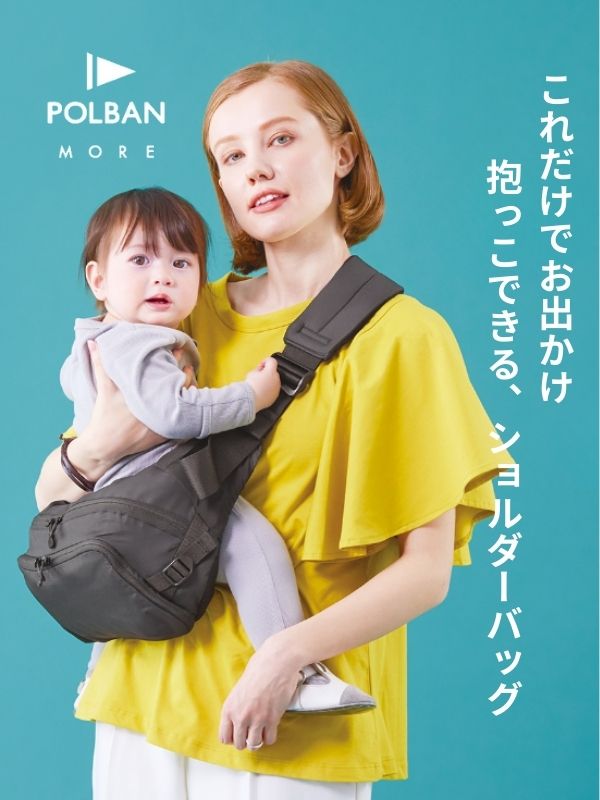 POLBAN
MORE

これだけでお出かけ
抱っこできる、ショルダーバッグ